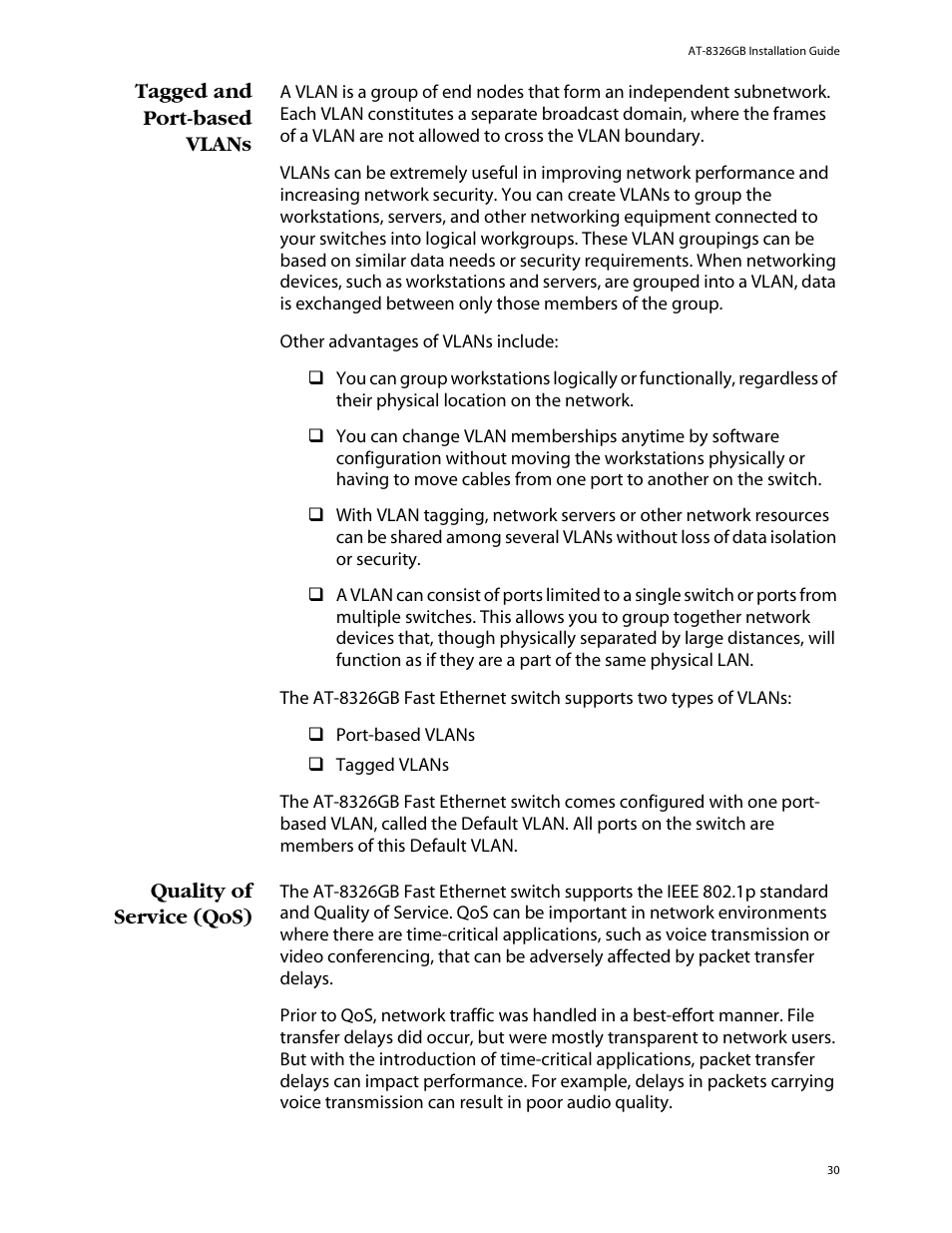 AT-8326GB Installation Guide

Tagged and Port-based VLANs

A VLAN is a group of end nodes that form an independent subnetwork. Each VLAN constitutes a separate broadcast domain, where the frames of a VLAN are not allowed to cross the VLAN boundary.

VLANs can be extremely useful in improving network performance and increasing network security. You can create VLANs to group the workstations, servers, and other networking equipment connected to your switches into logical workgroups. These VLAN groupings can be based on similar data needs or security requirements. When networking devices, such as workstations and servers, are grouped into a VLAN, data is exchanged between only those members of the group.

Other advantages of VLANs include:

❑ You can group workstations logically or functionally, regardless of their physical location on the network.

❑ You can change VLAN memberships anytime by software configuration without moving the workstations physically or having to move cables from one port to another on the switch.

❑ With VLAN tagging, network servers or other network resources can be shared among several VLANs without loss of data isolation or security.

❑ A VLAN can consist of ports limited to a single switch or ports from multiple switches. This allows you to group together network devices that, though physically separated by large distances, will function as if they are a part of the same physical LAN.

The AT-8326GB Fast Ethernet switch supports two types of VLANs:

❑ Port-based VLANs

❑ Tagged VLANs

The AT-8326GB Fast Ethernet switch comes configured with one port-based VLAN, called the Default VLAN. All ports on the switch are members of this Default VLAN.

Quality of Service (QoS)

The AT-8326GB Fast Ethernet switch supports the IEEE 802.1p standard and Quality of Service. QoS can be important in network environments where there are time-critical applications, such as voice transmission or video conferencing, that can be adversely affected by packet transfer delays.

Prior to QoS, network traffic was handled in a best-effort manner. File transfer delays did occur, but were mostly transparent to network users. But with the introduction of time-critical applications, packet transfer delays can impact performance. For example, delays in packets carrying voice transmission can result in poor audio quality.

30